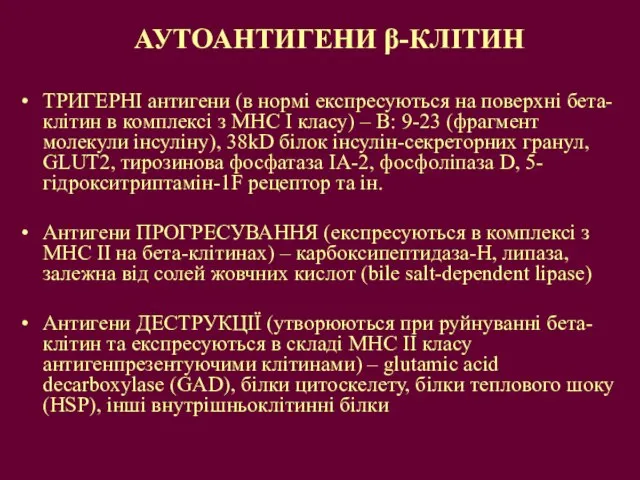 АУТОАНТИГЕНИ β-КЛІТИН

• ТРИГЕРНІ антигени (в нормі експресуються на поверхні бета-клітин в комплексі з МНС І класу) – В: 9-23 (фрагмент молекули інсуліну), 38kD білок інсулін-секреторних гранул, GLUT2, тирозинова фосфатаза ІА-2, фосфоліпаза D, 5-гідрокситриптамін-1F рецептор та ін.

• Антигени ПРОГРЕСУВАННЯ (експресуються в комплексі з МНС ІІ на бета-клітинах) – карбоксипептидаза-Н, липаза, залежна від солей жовчних кислот (bile salt-dependent lipase)

• Антигени ДЕСТРУКЦІЇ (утворюються при руйнуванні бета-клітин та експресуються в складі МНС ІІ класу антигенпрезентуючими клітинами) – glutamic acid decarboxylase (GAD), білки цитоскелету, білки теплового шоку (HSP), інші внутрішньоклітинні білки